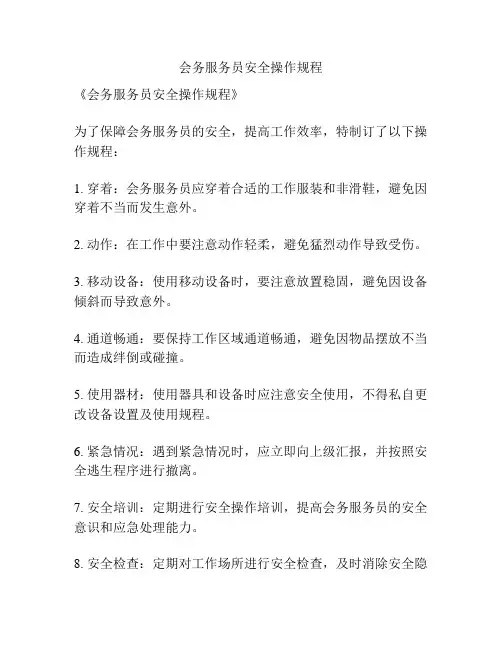 会务服务员安全操作规程

《会务服务员安全操作规程》

为了保障会务服务员的安全，提高工作效率，特制订了以下操作规程：

1. 穿着：会务服务员应穿着合适的工作服装和非滑鞋，避免因穿着不当而发生意外。

2. 动作：在工作中要注意动作轻柔，避免猛烈动作导致受伤。

3. 移动设备：使用移动设备时，要注意放置稳固，避免因设备倾斜而导致意外。

4. 通道畅通：要保持工作区域通道畅通，避免因物品摆放不当而造成绊倒或碰撞。

5. 使用器材：使用器具和设备时应注意安全使用，不得私自更改设备设置及使用规程。

6. 紧急情况：遇到紧急情况时，应立即向上级汇报，并按照安全逃生程序进行撤离。

7. 安全培训：定期进行安全操作培训，提高会务服务员的安全意识和应急处理能力。

8. 安全检查：定期对工作场所进行安全检查，及时消除安全隐